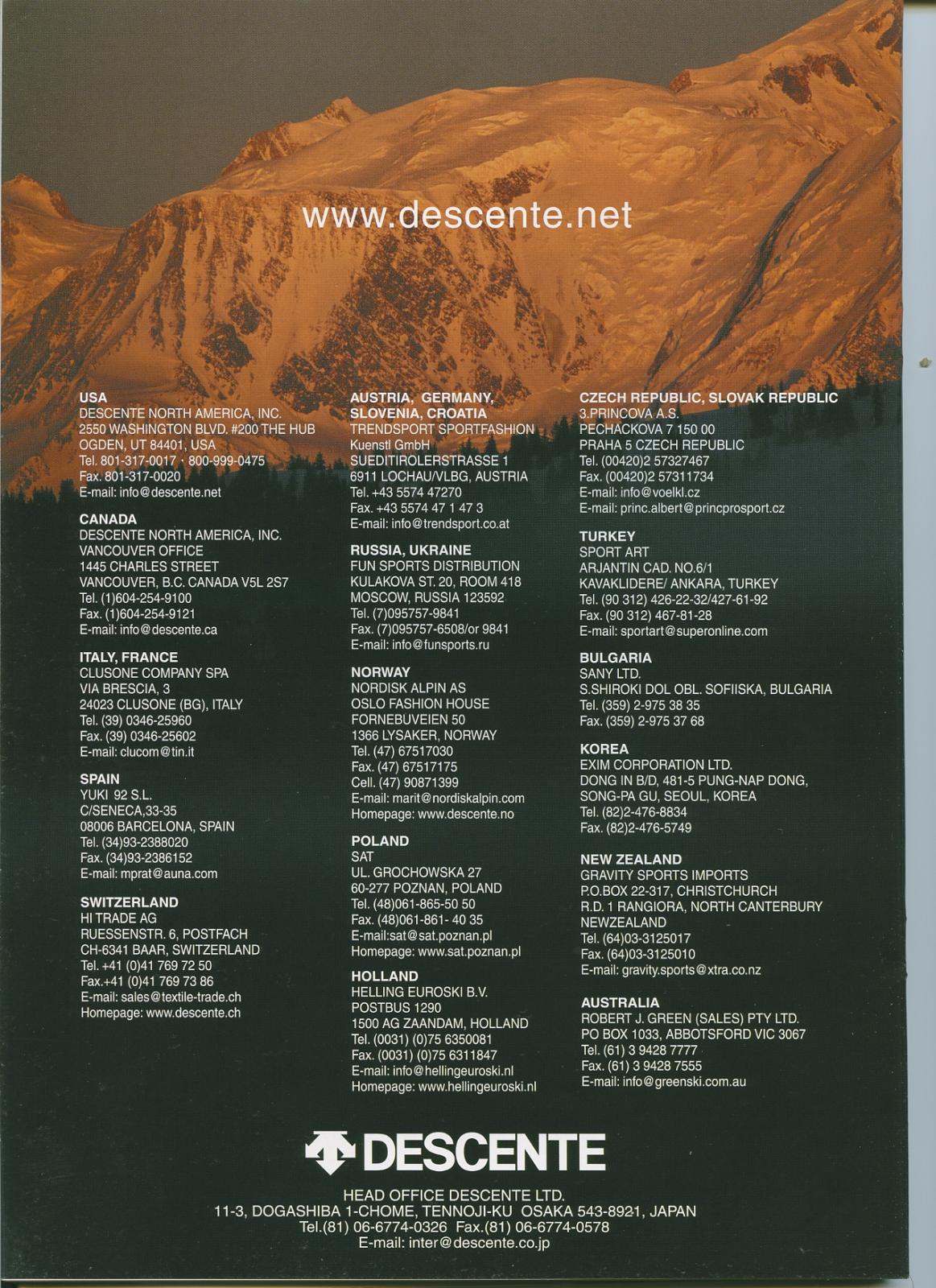 www.descente.net

USA
DESCENTE NORTH AMERICA, INC.
2550 WASHINGTON BLVD. #200 THE HUB
OGDEN, UT 84401, USA
Tel. 801-317-0017 · 800-999-0475
Fax. 801-317-0020
E-mail: info@descente.net

CANADA
DESCENTE NORTH AMERICA, INC.
VANCOUVER OFFICE
1445 CHARLES STREET
VANCOUVER, B.C. CANADA V5L 2S7
Tel. (1)604-254-9100
Fax. (1)604-254-9121
E-mail: info@descente.ca

ITALY, FRANCE
CLUSONE COMPANY SPA
VIA BRESCIA, 3
24023 CLUSONE (BG), ITALY
Tel. (39) 0346-25960
Fax. (39) 0346-25602
E-mail: clucom@tin.it

SPAIN
YUKI 92 S.L.
C/SENECA,33-35
08006 BARCELONA, SPAIN
Tel. (34)93-2388020
Fax. (34)93-2386152
E-mail: mprat@auna.com

SWITZERLAND
HI TRADE AG
RUESSENSTR. 6, POSTFACH
CH-6341 BAAR, SWITZERLAND
Tel. +41 (0)41 769 72 50
Fax.+41 (0)41 769 73 86
E-mail: sales@textile-trade.ch
Homepage: www.descente.ch

AUSTRIA, GERMANY, SLOVENIA, CROATIA
TRENDSPORT SPORTFASHION
Kuenstl GmbH
SUEDITIROLERSTRASSE 1
6911 LOCHAU/VLBG, AUSTRIA
Tel. +43 5574 47270
Fax. +43 5574 47 1 47 3
E-mail: info@trendsport.co.at

RUSSIA, UKRAINE
FUN SPORTS DISTRIBUTION
KULAKOVA ST. 20, ROOM 418
MOSCOW, RUSSIA 123592
Tel. (7)095757-9841
Fax. (7)095757-6508/or 9841
E-mail: info@funsports.ru

NORWAY
NORDISK ALPIN AS
OSLO FASHION HOUSE
FORNEBUVEIEN 50
1366 LYSAKER, NORWAY
Tel. (47) 67517030
Fax. (47) 67517175
Cell. (47) 90871399
E-mail: marit@nordiskalpin.com
Homepage: www.descente.no

POLAND
SAT
UL. GROCHOWSKA 27
60-277 POZNAN, POLAND
Tel. (48)061-865-50 50
Fax. (48)061-861- 40 35
E-mail:sat@sat.poznan.pl
Homepage: www.sat.poznan.pl

HOLLAND
HELLING EUROSKI B.V.
POSTBUS 1290
1500 AG ZAANDAM, HOLLAND
Tel. (0031) (0)75 6350081
Fax. (0031) (0)75 6311847
E-mail: info@hellingeuroski.nl
Homepage: www.hellingeuroski.nl

CZECH REPUBLIC, SLOVAK REPUBLIC
3.PRINCOVA A.S.
PECHACKOVA 7 150 00
PRAHA 5 CZECH REPUBLIC
Tel. (00420)2 57327467
Fax. (00420)2 57311734
E-mail: info@voelkl.cz
E-mail: princ.albert@princprosport.cz

TURKEY
SPORT ART
ARJANTIN CAD. NO.6/1
KAVAKLIDERE/ ANKARA, TURKEY
Tel. (90 312) 426-22-32/427-61-92
Fax. (90 312) 467-81-28
E-mail: sportart@superonline.com

BULGARIA
SANY LTD.
S.SHIROKI DOL OBL. SOFIISKA, BULGARIA
Tel. (359) 2-975 38 35
Fax. (359) 2-975 37 68

KOREA
EXIM CORPORATION LTD.
DONG IN B/D, 481-5 PUNG-NAP DONG,
SONG-PA GU, SEOUL, KOREA
Tel. (82)2-476-8834
Fax. (82)2-476-5749

NEW ZEALAND
GRAVITY SPORTS IMPORTS
P.O.BOX 22-317, CHRISTCHURCH
R.D. 1 RANGIORA, NORTH CANTERBURY
NEWZEALAND
Tel. (64)03-3125017
Fax. (64)03-3125010
E-mail: gravity.sports@xtra.co.nz

AUSTRALIA
ROBERT J. GREEN (SALES) PTY LTD.
PO BOX 1033, ABBOTSFORD VIC 3067
Tel. (61) 3 9428 7777
Fax. (61) 3 9428 7555
E-mail: info@greenski.com.au

DESCENTE

HEAD OFFICE DESCENTE LTD.
11-3, DOGASHIBA 1-CHOME, TENNOJI-KU OSAKA 543-8921, JAPAN
Tel.(81) 06-6774-0326 Fax.(81) 06-6774-0578
E-mail: inter@descente.co.jp